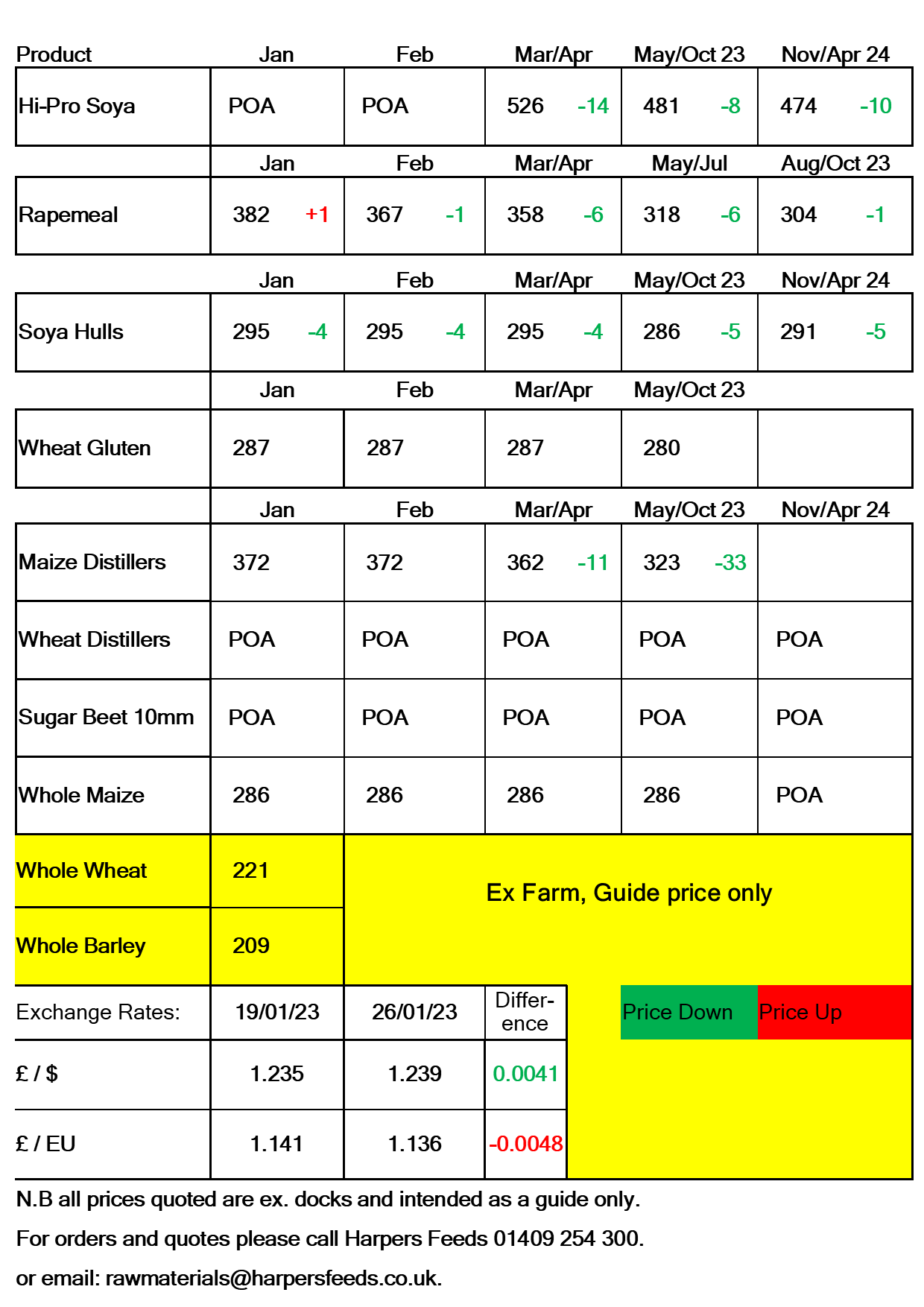 | Product | Jan | Feb | Mar/Apr | May/Oct 23 | Nov/Apr 24 |
|---|---|---|---|---|---|
| Hi-Pro Soya | POA | POA | 526 -14 | 481 -8 | 474 -10 |
| | Jan | Feb | Mar/Apr | May/Jul | Aug/Oct 23 |
| Rapemeal | 382 +1 | 367 -1 | 358 -6 | 318 -6 | 304 -1 |
| | Jan | Feb | Mar/Apr | May/Oct 23 | Nov/Apr 24 |
| Soya Hulls | 295 -4 | 295 -4 | 295 -4 | 286 -5 | 291 -5 |
| | Jan | Feb | Mar/Apr | May/Oct 23 | |
| Wheat Gluten | 287 | 287 | 287 | 280 | |
| | Jan | Feb | Mar/Apr | May/Oct 23 | Nov/Apr 24 |
| Maize Distillers | 372 | 372 | 362 -11 | 323 -33 | |
| Wheat Distillers | POA | POA | POA | POA | POA |
| Sugar Beet 10mm | POA | POA | POA | POA | POA |
| Whole Maize | 286 | 286 | 286 | 286 | POA |
| Whole Wheat | 221 | Ex Farm, Guide price only | | | |
| Whole Barley | 209 | | | | |

| Exchange Rates: | 19/01/23 | 26/01/23 | Difference |
|---|---|---|---|
| £ / $ | 1.235 | 1.239 | 0.0041 |
| £ / EU | 1.141 | 1.136 | -0.0048 |

Price Down Price Up

N.B all prices quoted are ex. docks and intended as a guide only.

For orders and quotes please call Harpers Feeds 01409 254 300.

or email: rawmaterials@harpersfeeds.co.uk.